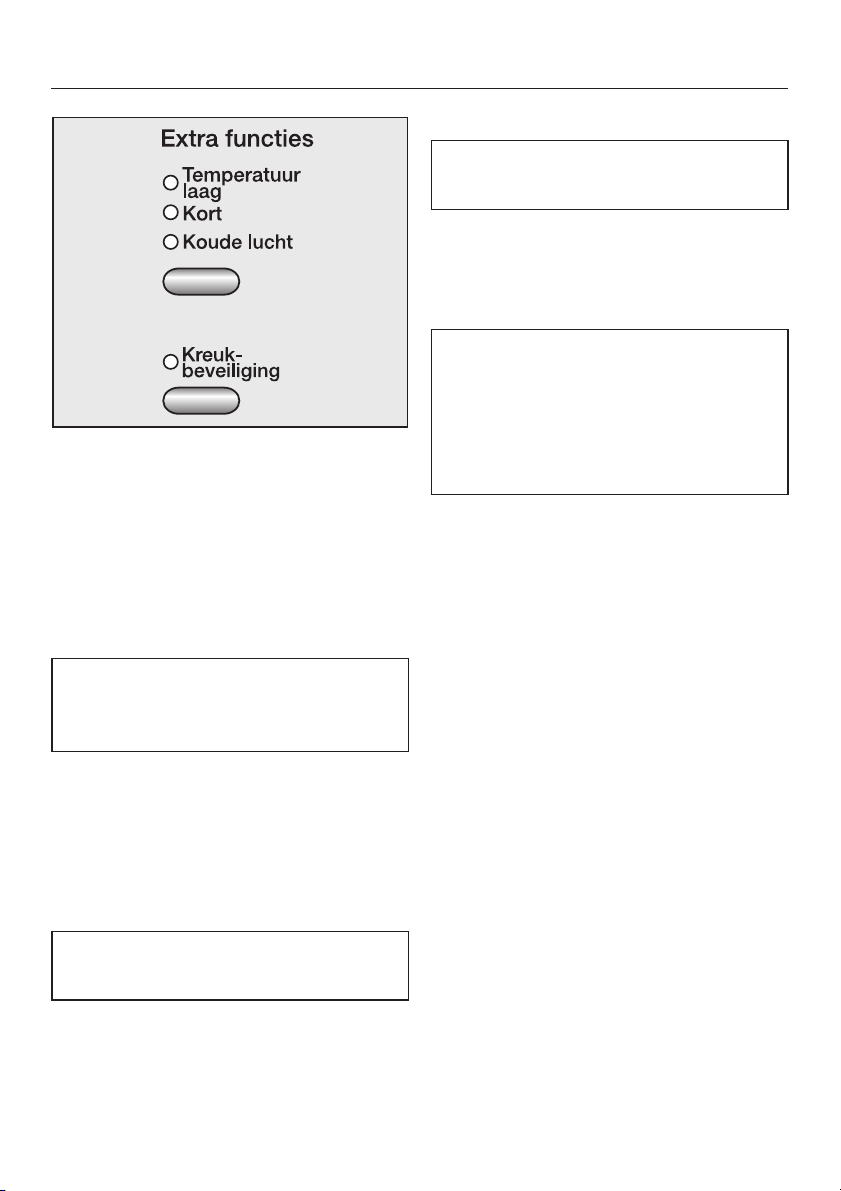 Extra functies

Temperatuur laag

Kort

Koude lucht

Kreukbeveiliging